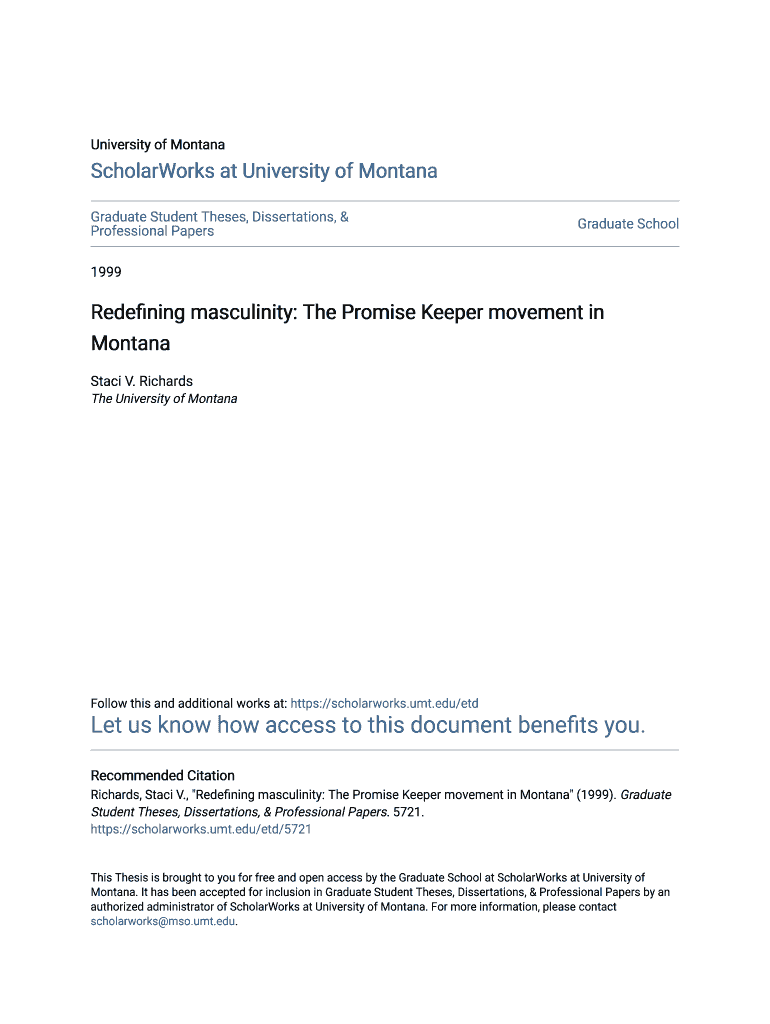 University of Montana

ScholarWorks at University of Montana

Graduate Student Theses, Dissertations, & Professional Papers

Graduate School

1999

Redefining masculinity: The Promise Keeper movement in Montana

Staci V. Richards
The University of Montana

Follow this and additional works at: https://scholarworks.umt.edu/etd

Let us know how access to this document benefits you.

Recommended Citation
Richards, Staci V., "Redefining masculinity: The Promise Keeper movement in Montana" (1999). Graduate Student Theses, Dissertations, & Professional Papers. 5721.
https://scholarworks.umt.edu/etd/5721

This Thesis is brought to you for free and open access by the Graduate School at ScholarWorks at University of Montana. It has been accepted for inclusion in Graduate Student Theses, Dissertations, & Professional Papers by an authorized administrator of ScholarWorks at University of Montana. For more information, please contact scholarworks@mso.umt.edu.